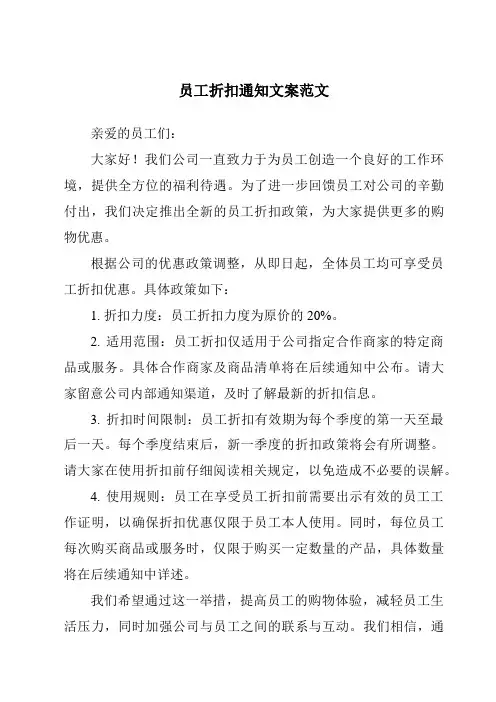 员工折扣通知文案范文

亲爱的员工们：

大家好！我们公司一直致力于为员工创造一个良好的工作环境，提供全方位的福利待遇。为了进一步回馈员工对公司的辛勤付出，我们决定推出全新的员工折扣政策，为大家提供更多的购物优惠。

根据公司的优惠政策调整，从即日起，全体员工均可享受员工折扣优惠。具体政策如下：

1. 折扣力度：员工折扣力度为原价的 20%。

2. 适用范围：员工折扣仅适用于公司指定合作商家的特定商品或服务。具体合作商家及商品清单将在后续通知中公布。请大家留意公司内部通知渠道，及时了解最新的折扣信息。

3. 折扣时间限制：员工折扣有效期为每个季度的第一天至最后一天。每个季度结束后，新一季度的折扣政策将会有所调整。请大家在使用折扣前仔细阅读相关规定，以免造成不必要的误解。

4. 使用规则：员工在享受员工折扣前需要出示有效的员工工作证明，以确保折扣优惠仅限于员工本人使用。同时，每位员工每次购买商品或服务时，仅限于购买一定数量的产品，具体数量将在后续通知中详述。

我们希望通过这一举措，提高员工的购物体验，减轻员工生活压力，同时加强公司与员工之间的联系与互动。我们相信，通